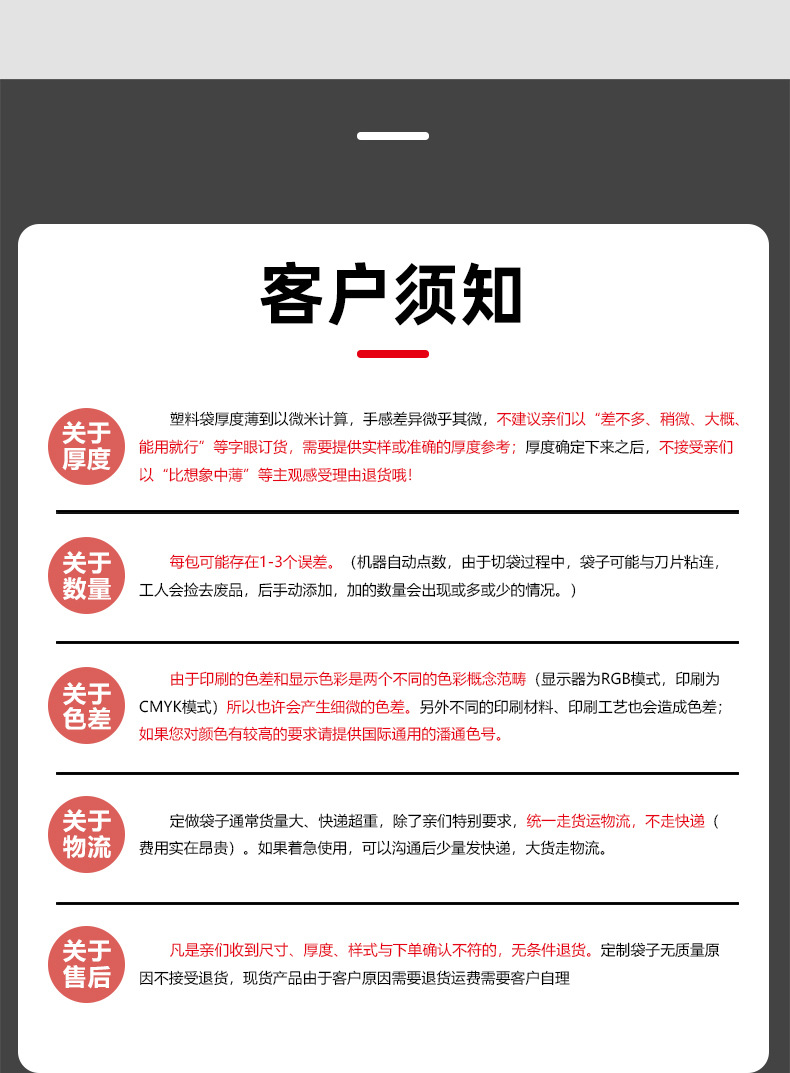 客户须知

关于厚度

塑料袋厚度薄到以微米计算，手感差异微乎其微，不建议亲们以“差不多、稍微、大概、能用就行”等字眼订货，需要提供实样或准确的厚度参考；厚度确定下来之后，不接受亲们以“比想象中薄”等主观感受理由退货哦！

关于数量

每包可能存在1-3个误差。（机器自动点数，由于切袋过程中，袋子可能与刀片粘连，工人会捡去废品，后手动添加，加的数量会出现或多或少的情况。）

关于色差

由于印刷的色差和显示色彩是两个不同的色彩概念范畴（显示器为RGB模式，印刷为CMYK模式）所以也许会产生细微的色差。另外不同的印刷材料、印刷工艺也会造成色差；如果您对颜色有较高的要求请提供国际通用的潘通色号。

关于物流

定做袋子通常货量大、快递超重，除了亲们特别要求，统一走货运物流，不走快递（费用实在昂贵）。如果着急使用，可以沟通后少量发快递，大货走物流。

关于售后

凡是亲们收到尺寸、厚度、样式与下单确认不符的，无条件退货。定制袋子无质量原因不接受退货，现货产品由于客户原因需要退货运费需要客户自理